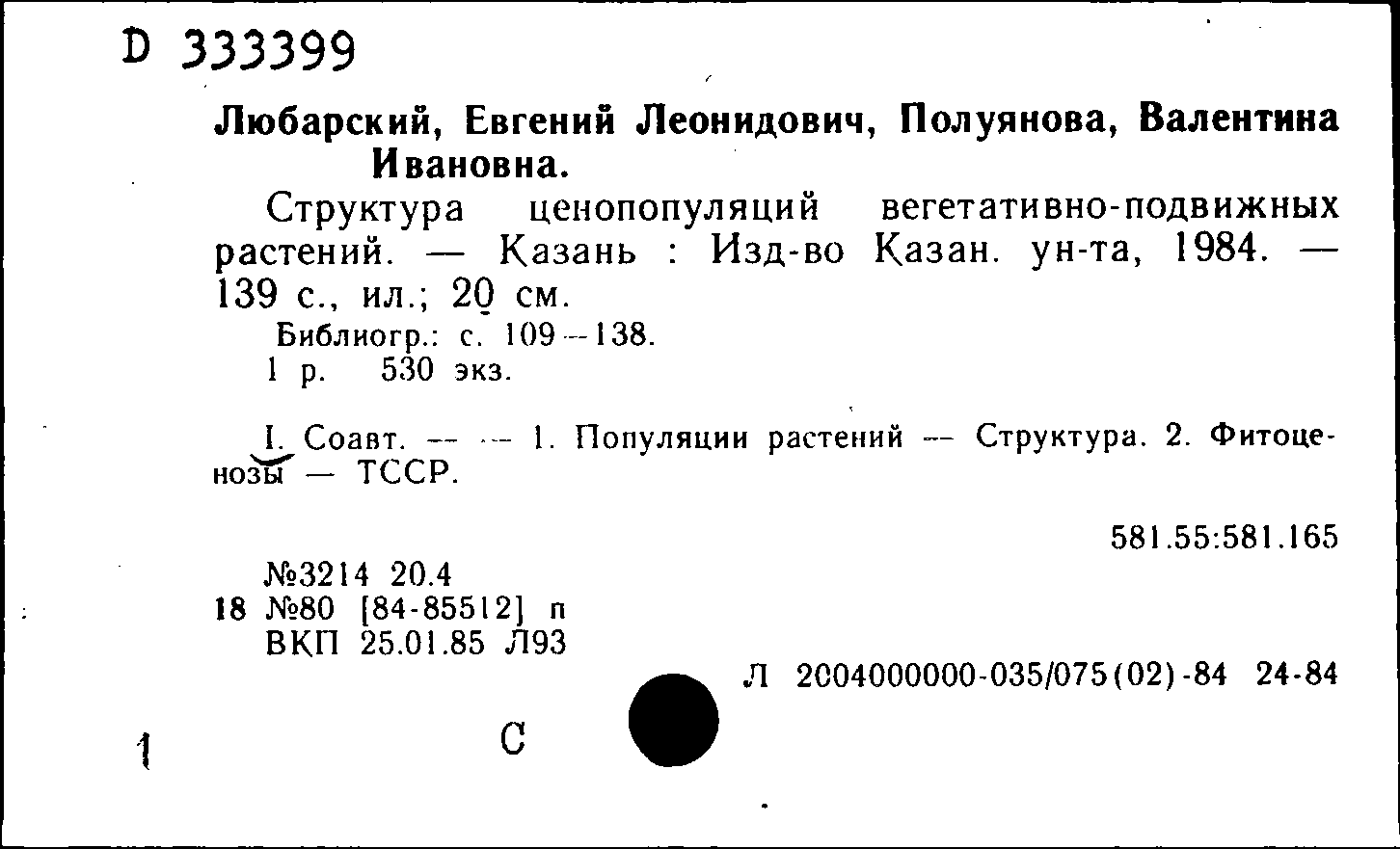 D 333399

Любарский, Евгений Леонидович, Полуянова, Валентина Ивановна.

Структура ценопопуляций вегетативно-подвижных растений. — Казань : Изд-во Казан. ун-та, 1984. — 139 с., ил.; 20 см.

Библиогр.: с. 109—138.
1 р. 530 экз.

I. Соавт. — — 1. Популяции растений — Структура. 2. Фитоценозы — ТССР.

581.55:581.165

№3214 20.4
18 №80 [84-85512] п
ВКП 25.01.85 Л93

Л 2004000000-035/075(02)-84 24-84

1 С